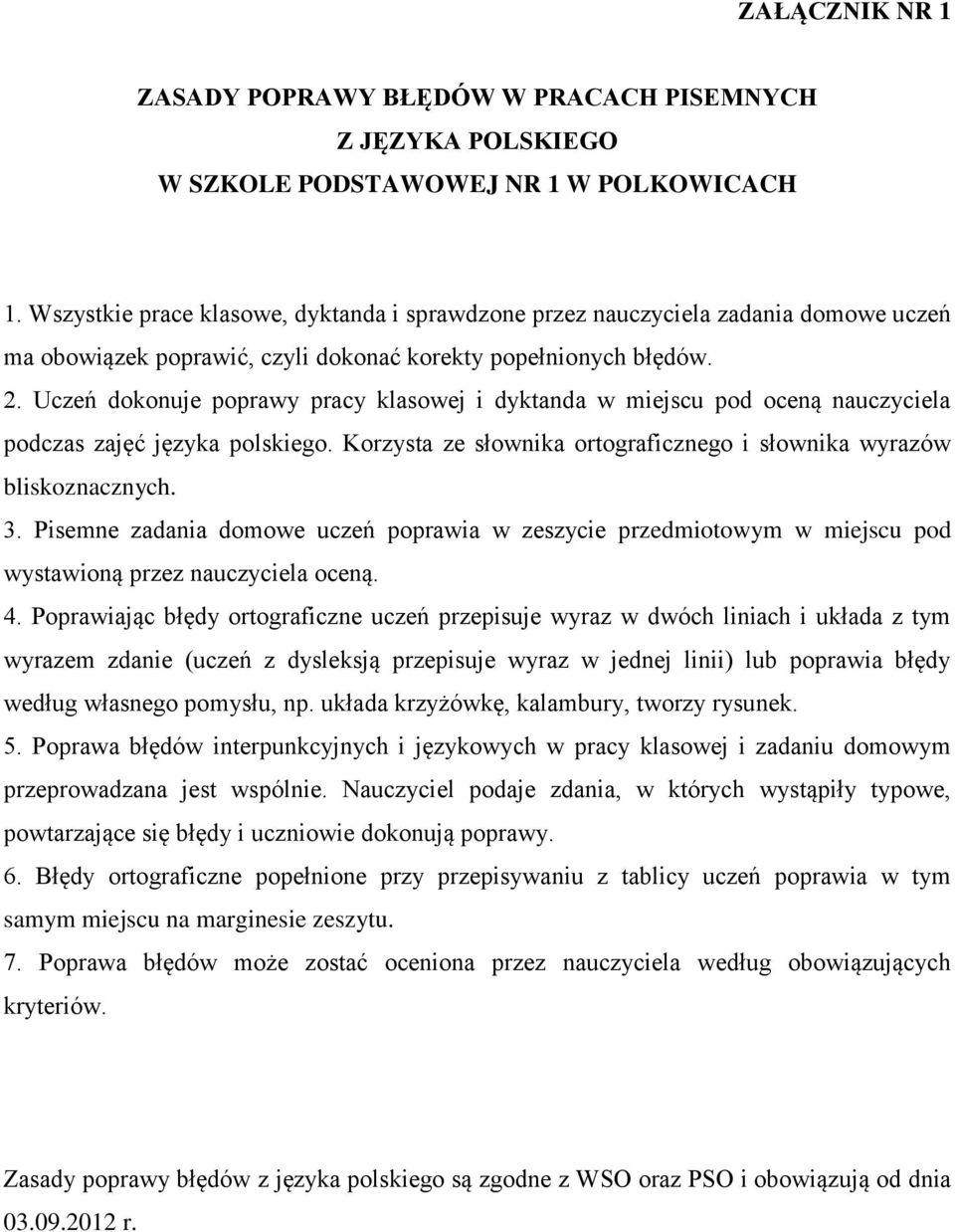 ZAŁĄCZNIK NR 1

ZASADY POPRAWY BŁĘDÓW W PRACACH PISEMNYCH
Z JĘZYKA POLSKIEGO
W SZKOLE PODSTAWOWEJ NR 1 W POLKOWICACH

1. Wszystkie prace klasowe, dyktanda i sprawdzone przez nauczyciela zadania domowe uczeń ma obowiązek poprawić, czyli dokonać korekty popełnionych błędów.
2. Uczeń dokonuje poprawy pracy klasowej i dyktanda w miejscu pod oceną nauczyciela podczas zajęć języka polskiego. Korzysta ze słownika ortograficznego i słownika wyrazów bliskoznacznych.
3. Pisemne zadania domowe uczeń poprawia w zeszycie przedmiotowym w miejscu pod wystawioną przez nauczyciela oceną.
4. Poprawiając błędy ortograficzne uczeń przepisuje wyraz w dwóch liniach i układa z tym wyrazem zdanie (uczeń z dysleksją przepisuje wyraz w jednej linii) lub poprawia błędy według własnego pomysłu, np. układa krzyżówkę, kalambury, tworzy rysunek.
5. Poprawa błędów interpunkcyjnych i językowych w pracy klasowej i zadaniu domowym przeprowadzana jest wspólnie. Nauczyciel podaje zdania, w których wystąpiły typowe, powtarzające się błędy i uczniowie dokonują poprawy.
6. Błędy ortograficzne popełnione przy przepisywaniu z tablicy uczeń poprawia w tym samym miejscu na marginesie zeszytu.
7. Poprawa błędów może zostać oceniona przez nauczyciela według obowiązujących kryteriów.

Zasady poprawy błędów z języka polskiego są zgodne z WSO oraz PSO i obowiązują od dnia 03.09.2012 r.